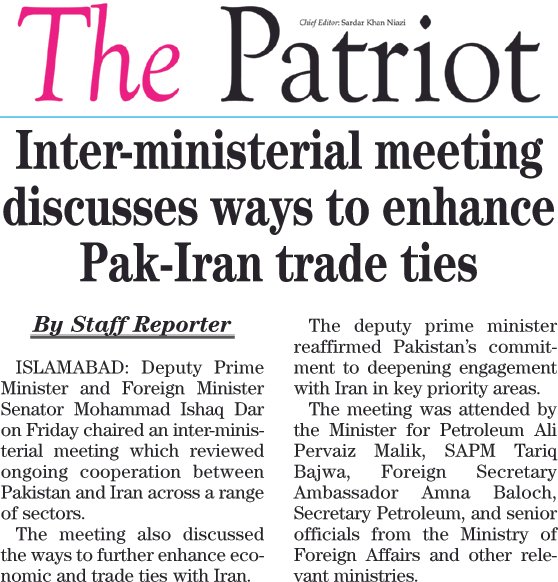 The Patriot

Chief Editor: Sardar Khan Niazi

Inter-ministerial meeting discusses ways to enhance Pak-Iran trade ties

By Staff Reporter

ISLAMABAD: Deputy Prime Minister and Foreign Minister Senator Mohammad Ishaq Dar on Friday chaired an inter-ministerial meeting which reviewed ongoing cooperation between Pakistan and Iran across a range of sectors.

The meeting also discussed the ways to further enhance economic and trade ties with Iran.

The deputy prime minister reaffirmed Pakistan's commitment to deepening engagement with Iran in key priority areas.

The meeting was attended by the Minister for Petroleum Ali Pervaiz Malik, SAPM Tariq Bajwa, Foreign Secretary Ambassador Amna Baloch, Secretary Petroleum, and senior officials from the Ministry of Foreign Affairs and other relevant ministries.